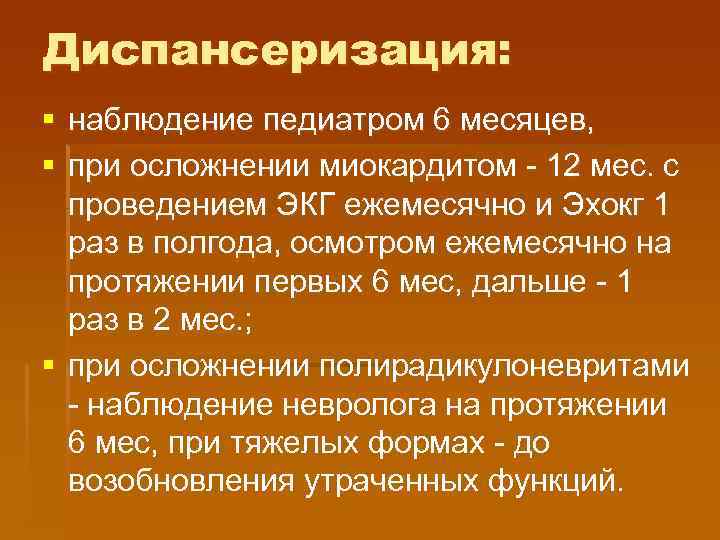 Диспансеризация:

▪ наблюдение педиатром 6 месяцев,

▪ при осложнении миокардитом - 12 мес. с проведением ЭКГ ежемесячно и Эхокг 1 раз в полгода, осмотром ежемесячно на протяжении первых 6 мес, дальше - 1 раз в 2 мес.;

▪ при осложнении полирадикулоневритами - наблюдение невролога на протяжении 6 мес, при тяжелых формах - до возобновления утраченных функций.